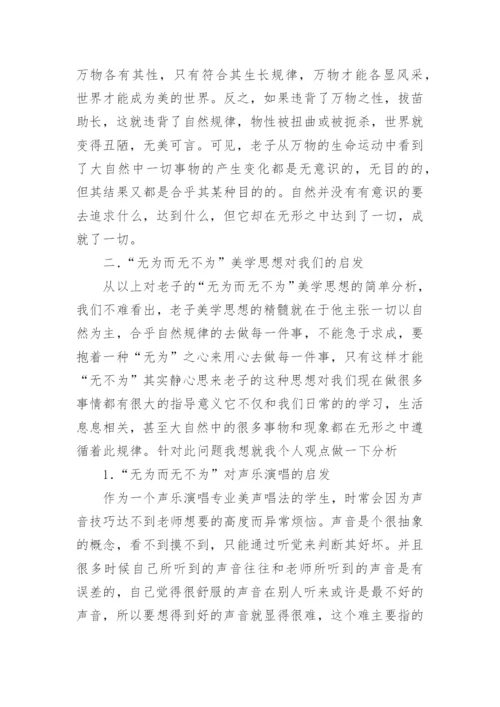 万物各有其性，只有符合其生长规律，万物才能各显风采，世界才能成为美的世界。反之，如果违背了万物之性，拔苗助长，这就违背了自然规律，物性被扭曲或被扼杀，世界就变得丑陋，无美可言。可见，老子从万物的生命运动中看到了大自然中一切事物的产生变化都是无意识的，无目的的，但其结果又都是合乎其某种目的的。自然并没有有意识的要去追求什么，达到什么，但它却在无形之中达到了一切，成就了一切。

二．“无为而无不为”美学思想对我们的启发

从以上对老子的“无为而无不为”美学思想的简单分析，我们不难看出，老子美学思想的精髓就在于他主张一切以自然为主，合乎自然规律的去做每一件事，不能急于求成，要抱着一种“无为”之心来用心去做每一件事，只有这样才能“无不为”其实静心思来老子的这种思想对我们现在做很多事情都有很大的指导意义它不仅和我们日常的的学习，生活息息相关，甚至大自然中的很多事物和现象都在无形之中遵循着此规律。针对此问题我想就我个人观点做一下分析

1．“无为而无不为”对声乐演唱的启发

作为一个声乐演唱专业美声唱法的学生，时常会因为声音技巧达不到老师想要的高度而异常烦恼。声音是个很抽象的概念，看不到摸不到，只能通过听觉来判断其好坏。并且很多时候自己所听到的声音往往和老师所听到的声音是有误差的，自己觉得很舒服的声音在别人听来或许是最不好的声音，所以要想得到好的声音就显得很难，这个难主要指的